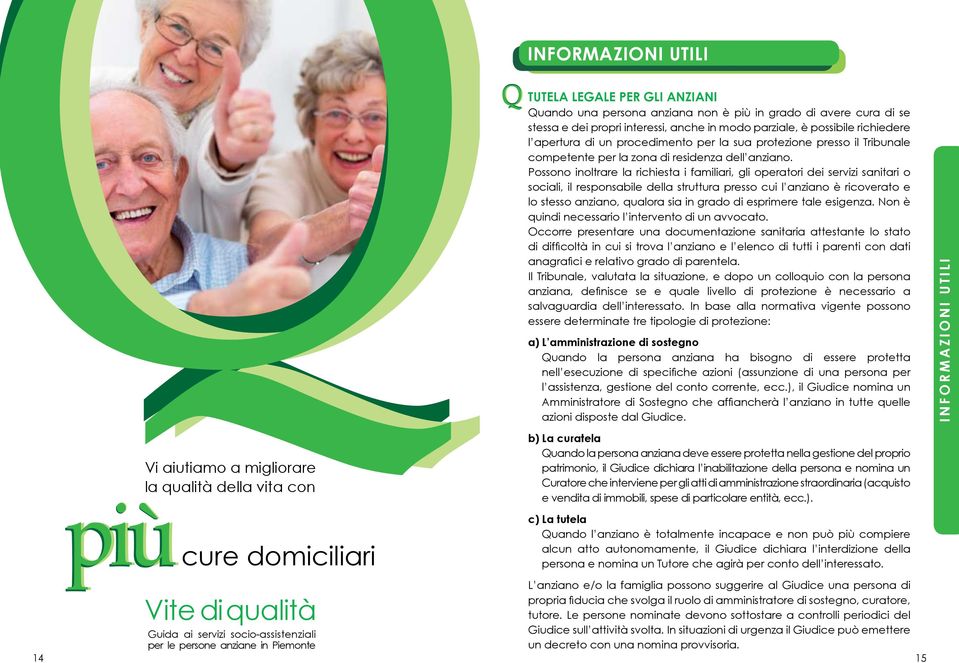 Vi aiutiamo a migliorare la qualità della vita con

più cure domiciliari

Vite di qualità

Guida ai servizi socio-assistenziali per le persone anziane in Piemonte

14

INFORMAZIONI UTILI

Q TUTELA LEGALE PER GLI ANZIANI

Quando una persona anziana non è più in grado di avere cura di se stessa e dei propri interessi, anche in modo parziale, è possibile richiedere l'apertura di un procedimento per la sua protezione presso il Tribunale competente per la zona di residenza dell'anziano.

Possono inoltrare la richiesta i familiari, gli operatori dei servizi sanitari o sociali, il responsabile della struttura presso cui l'anziano è ricoverato e lo stesso anziano, qualora sia in grado di esprimere tale esigenza. Non è quindi necessario l'intervento di un avvocato.

Occorre presentare una documentazione sanitaria attestante lo stato di difficoltà in cui si trova l'anziano e l'elenco di tutti i parenti con dati anagrafici e relativo grado di parentela.

Il Tribunale, valutata la situazione, e dopo un colloquio con la persona anziana, definisce se e quale livello di protezione è necessario a salvaguardia dell'interessato. In base alla normativa vigente possono essere determinate tre tipologie di protezione:

a) L'amministrazione di sostegno
Quando la persona anziana ha bisogno di essere protetta nell'esecuzione di specifiche azioni (assunzione di una persona per l'assistenza, gestione del conto corrente, ecc.), il Giudice nomina un Amministratore di Sostegno che affiancherà l'anziano in tutte quelle azioni disposte dal Giudice.

b) La curatela
Quando la persona anziana deve essere protetta nella gestione del proprio patrimonio, il Giudice dichiara l'inabilitazione della persona e nomina un Curatore che interviene per gli atti di amministrazione straordinaria (acquisto e vendita di immobili, spese di particolare entità, ecc.).

c) La tutela
Quando l'anziano è totalmente incapace e non può più compiere alcun atto autonomamente, il Giudice dichiara l'interdizione della persona e nomina un Tutore che agirà per conto dell'interessato.

L'anziano e/o la famiglia possono suggerire al Giudice una persona di propria fiducia che svolga il ruolo di amministratore di sostegno, curatore, tutore. Le persone nominate devono sottostare a controlli periodici del Giudice sull'attività svolta. In situazioni di urgenza il Giudice può emettere un decreto con una nomina provvisoria.

INFORMAZIONI UTILI

15